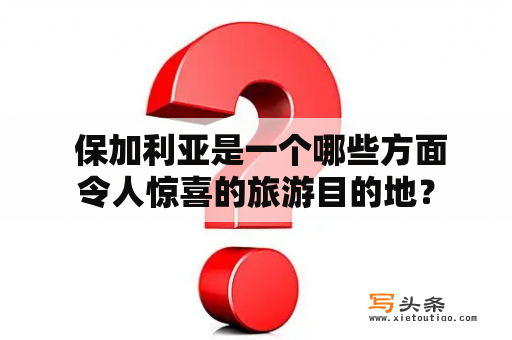 保加利亚是一个哪些方面令人惊喜的旅游目的地？

写头条
www.xietoutiao.com